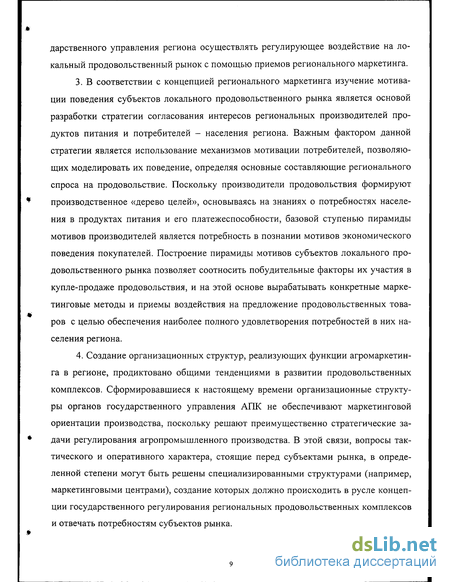 дарственного управления региона осуществлять регулирующее воздействие на локальный продовольственный рынок с помощью приемов регионального маркетинга.

3. В соответствии с концепцией регионального маркетинга изучение мотивации поведения субъектов локального продовольственного рынка является основой разработки стратегии согласования интересов региональных производителей продуктов питания и потребителей – населения региона. Важным фактором данной стратегии является использование механизмов мотивации потребителей, позволяющих моделировать их поведение, определяя основные составляющие регионального спроса на продовольствие. Поскольку производители продовольствия формируют производственное «дерево целей», основываясь на знаниях о потребностях населения в продуктах питания и его платежеспособности, базовой ступенью пирамиды мотивов производителей является потребность в познании мотивов экономического поведения покупателей. Построение пирамиды мотивов субъектов локального продовольственного рынка позволяет соотносить побудительные факторы их участия в купле-продаже продовольствия, и на этой основе вырабатывать конкретные маркетинговые методы и приемы воздействия на предложение продовольственных товаров с целью обеспечения наиболее полного удовлетворения потребностей в них населения региона.

4. Создание организационных структур, реализующих функции агромаркетинга в регионе, продиктовано общими тенденциями в развитии продовольственных комплексов. Сформировавшиеся к настоящему времени организационные структуры органов государственного управления АПК не обеспечивают маркетинговой ориентации производства, поскольку решают преимущественно стратегические задачи регулирования агропромышленного производства. В этой связи, вопросы тактического и оперативного характера, стоящие перед субъектами рынка, в определенной степени могут быть решены специализированными структурами (например, маркетинговыми центрами), создание которых должно происходить в русле концепции государственного регулирования региональных продовольственных комплексов и отвечать потребностям субъектов рынка.

9

dsLib.net
библиотека диссертаций